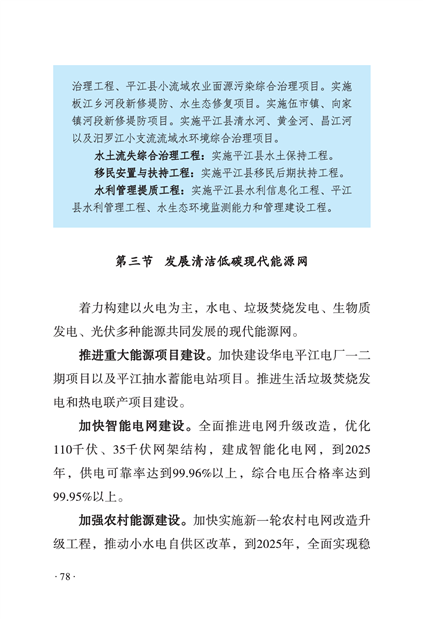 治理工程、平江县小流域农业面源污染综合治理项目。实施板江乡河段新修堤防、水生态修复项目。实施伍市镇、向家镇河段新修堤防项目。实施平江县清水河、黄金河、昌江河以及汨罗江小支流流域水环境综合治理项目。

水土流失综合治理工程：实施平江县水土保持工程。

移民安置与扶持工程：实施平江县移民后期扶持工程。

水利管理提质工程：实施平江县水利信息化工程、平江县水利管理工程、水生态环境监测能力和管理建设工程。

第三节　发展清洁低碳现代能源网

着力构建以火电为主，水电、垃圾焚烧发电、生物质发电、光伏多种能源共同发展的现代能源网。

推进重大能源项目建设。加快建设华电平江电厂一二期项目以及平江抽水蓄能电站项目。推进生活垃圾焚烧发电和热电联产项目建设。

加快智能电网建设。全面推进电网升级改造，优化110千伏、35千伏网架结构，建成智能化电网，到2025年，供电可靠率达到99.96%以上，综合电压合格率达到99.95%以上。

加强农村能源建设。加快实施新一轮农村电网改造升级工程，推动小水电自供区改革，到2025年，全面实现稳

· 78 ·